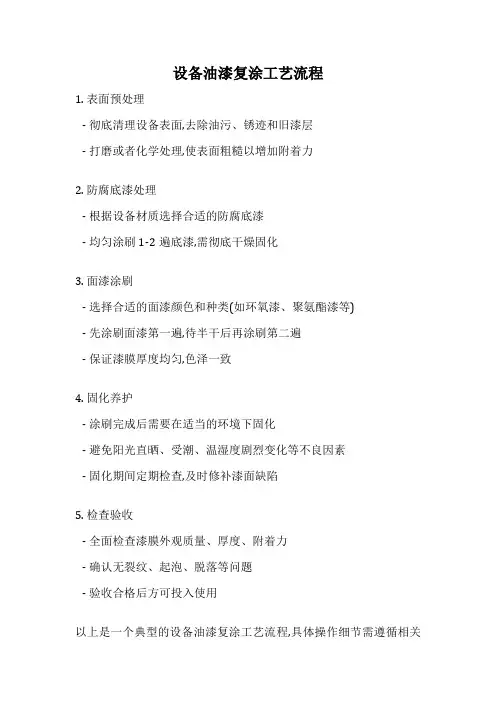 设备油漆复涂工艺流程

1. 表面预处理

- 彻底清理设备表面,去除油污、锈迹和旧漆层

- 打磨或者化学处理,使表面粗糙以增加附着力

2. 防腐底漆处理

- 根据设备材质选择合适的防腐底漆

- 均匀涂刷 1-2 遍底漆,需彻底干燥固化

3. 面漆涂刷

- 选择合适的面漆颜色和种类(如环氧漆、聚氨酯漆等)

- 先涂刷面漆第一遍,待半干后再涂刷第二遍

- 保证漆膜厚度均匀,色泽一致

4. 固化养护

- 涂刷完成后需要在适当的环境下固化

- 避免阳光直晒、受潮、温湿度剧烈变化等不良因素

- 固化期间定期检查,及时修补漆面缺陷

5. 检查验收

- 全面检查漆膜外观质量、厚度、附着力

- 确认无裂纹、起泡、脱落等问题

- 验收合格后方可投入使用

以上是一个典型的设备油漆复涂工艺流程,具体操作细节需遵循相关